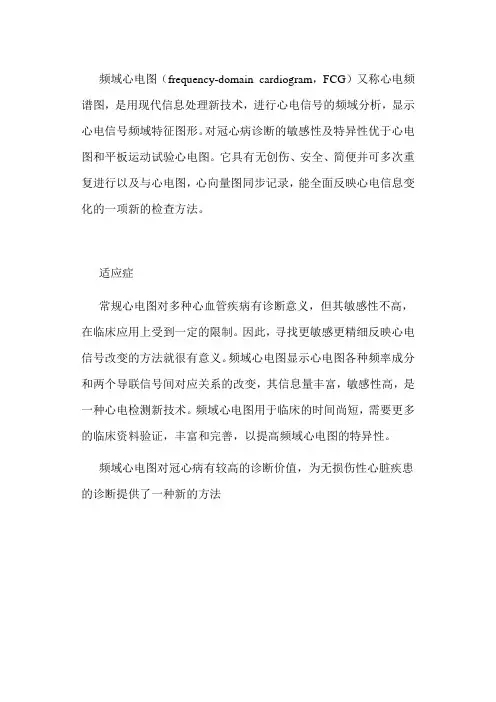 频域心电图（frequency-domain cardiogram，FCG）又称心电频谱图，是用现代信息处理新技术，进行心电信号的频域分析，显示心电信号频域特征图形。对冠心病诊断的敏感性及特异性优于心电图和平板运动试验心电图。它具有无创伤、安全、简便并可多次重复进行以及与心电图，心向量图同步记录，能全面反映心电信息变化的一项新的检查方法。

适应症

常规心电图对多种心血管疾病有诊断意义，但其敏感性不高，在临床应用上受到一定的限制。因此，寻找更敏感更精细反映心电信号改变的方法就很有意义。频域心电图显示心电图各种频率成分和两个导联信号间对应关系的改变，其信息量丰富，敏感性高，是一种心电检测新技术。频域心电图用于临床的时间尚短，需要更多的临床资料验证，丰富和完善，以提高频域心电图的特异性。

频域心电图对冠心病有较高的诊断价值，为无损伤性心脏疾患的诊断提供了一种新的方法